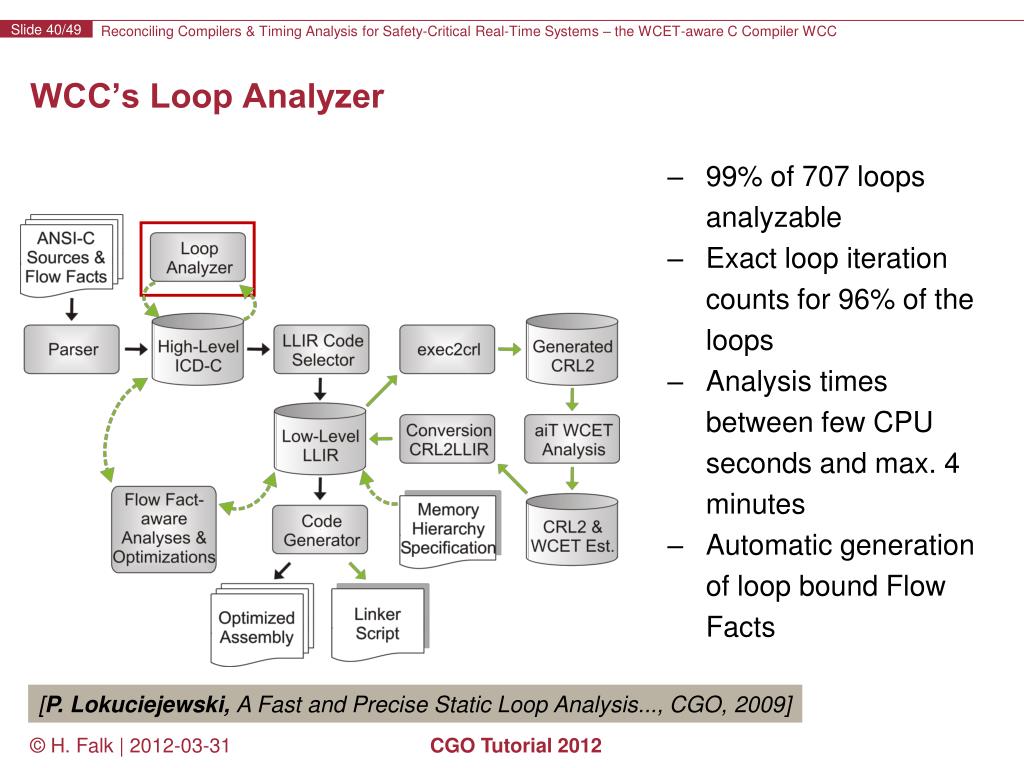 Slide 40/49 Reconciling Compilers & Timing Analysis for Safety-Critical Real-Time Systems – the WCET-aware C Compiler WCC

WCC's Loop Analyzer

ANSI-C Sources & Flow Facts

Loop Analyzer

Parser

High-Level ICD-C

LLIR Code Selector

exec2crl

Generated CRL2

Low-Level LLIR

Conversion CRL2LLIR

aiT WCET Analysis

Flow Fact-aware Analyses & Optimizations

Code Generator

Memory Hierarchy Specification

CRL2 & WCET Est.

Optimized Assembly

Linker Script

– 99% of 707 loops analyzable
– Exact loop iteration counts for 96% of the loops
– Analysis times between few CPU seconds and max. 4 minutes
– Automatic generation of loop bound Flow Facts

[P. Lokuciejewski, A Fast and Precise Static Loop Analysis..., CGO, 2009]

© H. Falk | 2012-03-31

CGO Tutorial 2012